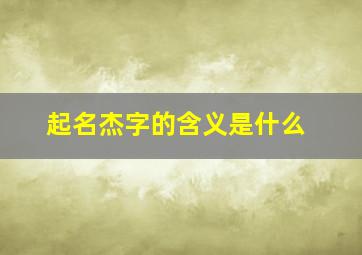 起名杰字的含义是什么